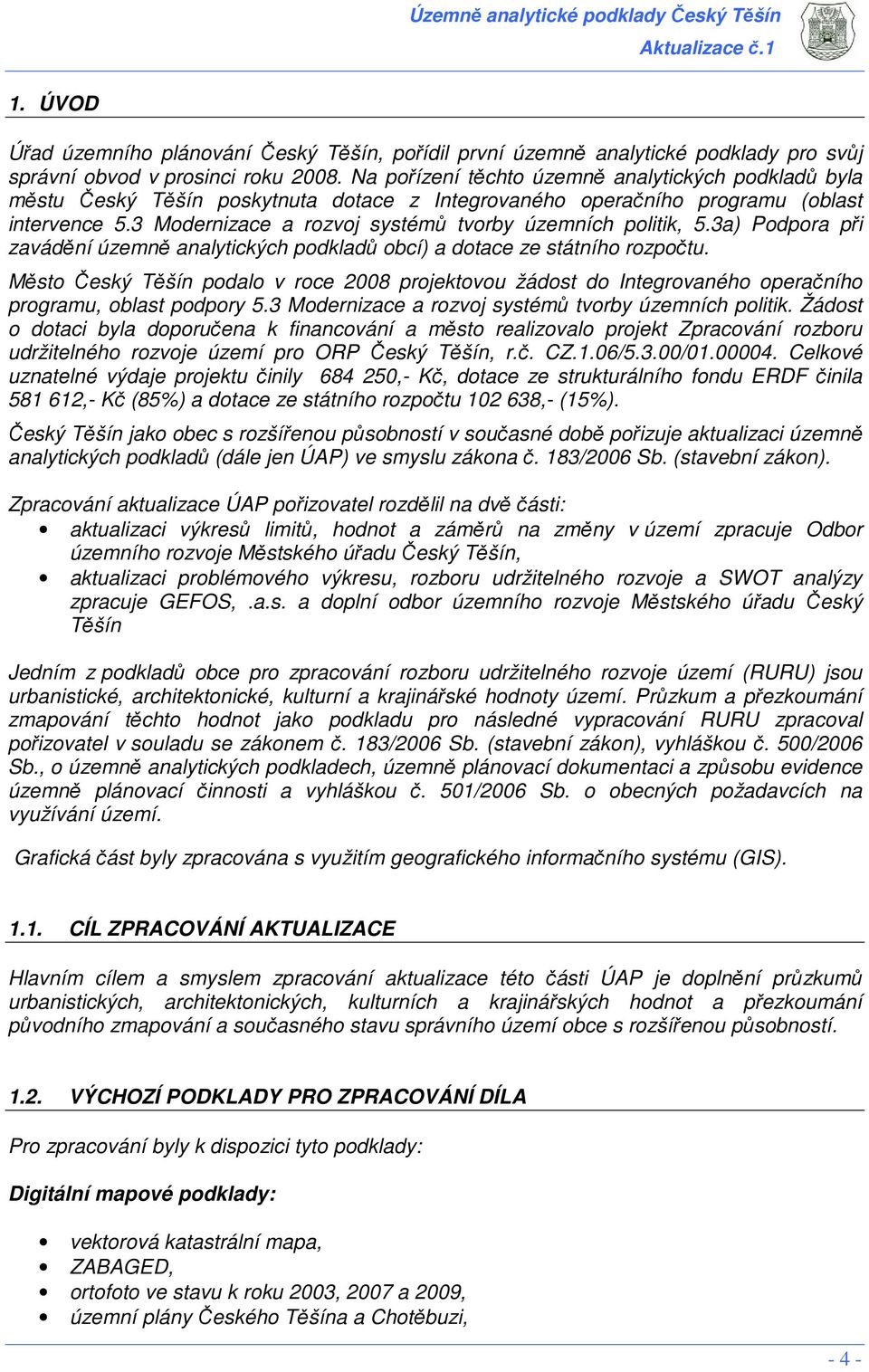 Územně analytické podklady Český Těšín
Aktualizace č.1

1. ÚVOD

Úřad územního plánování Český Těšín, pořídil první územně analytické podklady pro svůj správní obvod v prosinci roku 2008. Na pořízení těchto územně analytických podkladů byla městu Český Těšín poskytnuta dotace z Integrovaného operačního programu (oblast intervence 5.3 Modernizace a rozvoj systémů tvorby územních politik, 5.3a) Podpora při zavádění územně analytických podkladů obcí) a dotace ze státního rozpočtu.

Město Český Těšín podalo v roce 2008 projektovou žádost do Integrovaného operačního programu, oblast podpory 5.3 Modernizace a rozvoj systémů tvorby územních politik. Žádost o dotaci byla doporučena k financování a město realizovalo projekt Zpracování rozboru udržitelného rozvoje území pro ORP Český Těšín, r.č. CZ.1.06/5.3.00/01.00004. Celkové uznatelné výdaje projektu činily 684 250,- Kč, dotace ze strukturálního fondu ERDF činila 581 612,- Kč (85%) a dotace ze státního rozpočtu 102 638,- (15%).

Český Těšín jako obec s rozšířenou působností v současné době pořizuje aktualizaci územně analytických podkladů (dále jen ÚAP) ve smyslu zákona č. 183/2006 Sb. (stavební zákon).

Zpracování aktualizace ÚAP pořizovatel rozdělil na dvě části:
• aktualizaci výkresů limitů, hodnot a záměrů na změny v území zpracuje Odbor územního rozvoje Městského úřadu Český Těšín,
• aktualizaci problémového výkresu, rozboru udržitelného rozvoje a SWOT analýzy zpracuje GEFOS, .a.s. a doplní odbor územního rozvoje Městského úřadu Český Těšín

Jedním z podkladů obce pro zpracování rozboru udržitelného rozvoje území (RURU) jsou urbanistické, architektonické, kulturní a krajinářské hodnoty území. Průzkum a přezkoumání zmapování těchto hodnot jako podkladu pro následné vypracování RURU zpracoval pořizovatel v souladu se zákonem č. 183/2006 Sb. (stavební zákon), vyhláškou č. 500/2006 Sb., o územně analytických podkladech, územně plánovací dokumentaci a způsobu evidence územně plánovací činnosti a vyhláškou č. 501/2006 Sb. o obecných požadavcích na využívání území.

Grafická část byly zpracována s využitím geografického informačního systému (GIS).

1.1. CÍL ZPRACOVÁNÍ AKTUALIZACE

Hlavním cílem a smyslem zpracování aktualizace této části ÚAP je doplnění průzkumů urbanistických, architektonických, kulturních a krajinářských hodnot a přezkoumání původního zmapování a současného stavu správního území obce s rozšířenou působností.

1.2. VÝCHOZÍ PODKLADY PRO ZPRACOVÁNÍ DÍLA

Pro zpracování byly k dispozici tyto podklady:

Digitální mapové podklady:

• vektorová katastrální mapa,
• ZABAGED,
• ortofoto ve stavu k roku 2003, 2007 a 2009,
• územní plány Českého Těšína a Chotěbuzi,

- 4 -